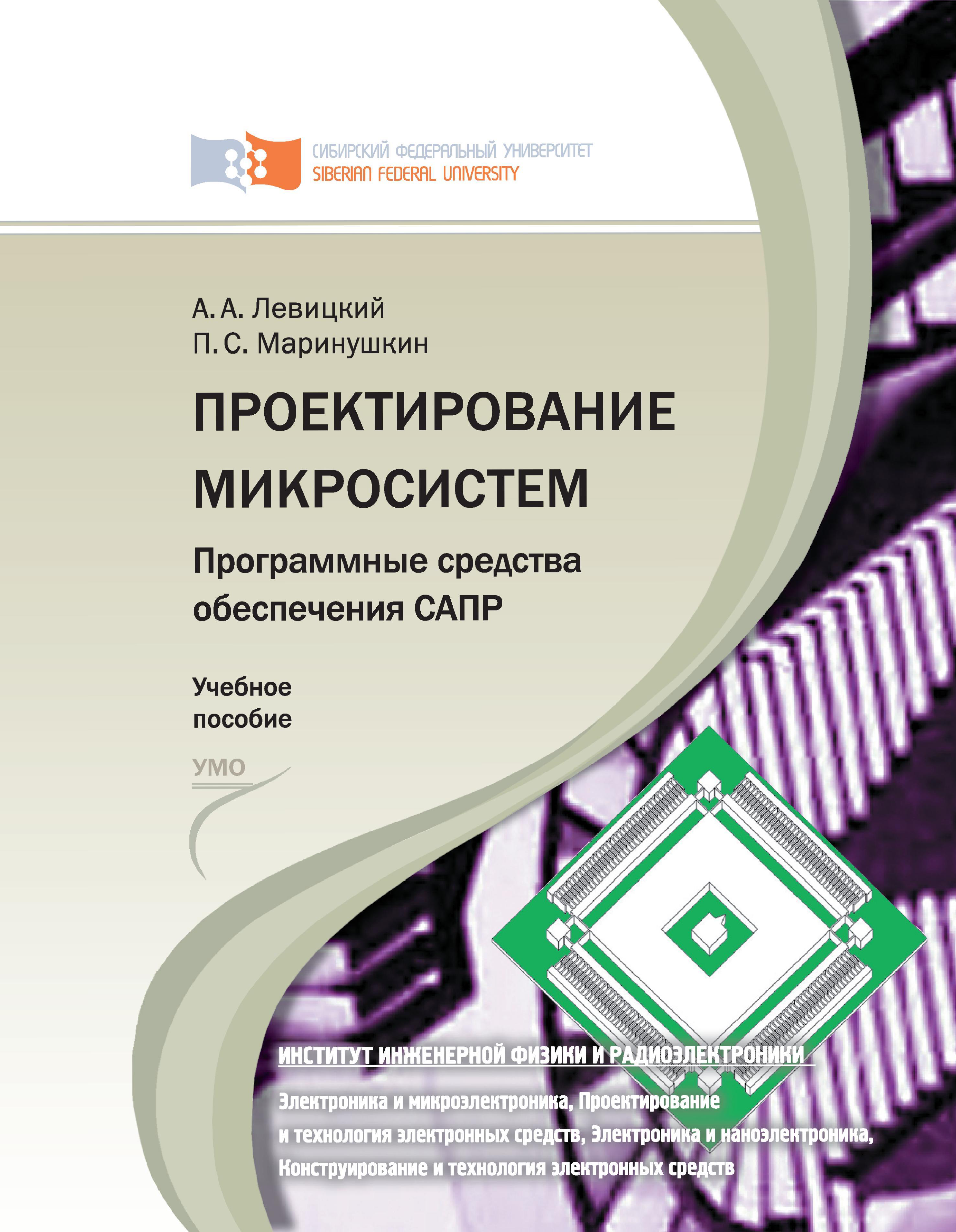 СИБИРСКИЙ ФЕДЕРАЛЬНЫЙ УНИВЕРСИТЕТ
SIBERIAN FEDERAL UNIVERSITY

А. А. Левицкий
П. С. Маринушкин

ПРОЕКТИРОВАНИЕ МИКРОСИСТЕМ

Программные средства обеспечения САПР

Учебное пособие

УМО

ИНСТИТУТ ИНЖЕНЕРНОЙ ФИЗИКИ И РАДИОЭЛЕКТРОНИКИ

Электроника и микроэлектроника, Проектирование и технология электронных средств, Электроника и наноэлектроника, Конструирование и технология электронных средств